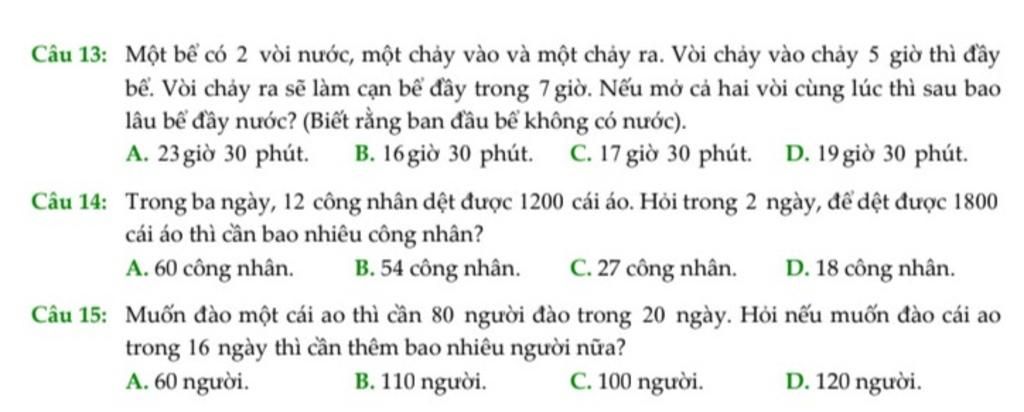 Câu 13: Một bể có 2 vòi nước, một chảy vào và một chảy ra. Vòi chảy vào chảy 5 giờ thì đầy bể. Vòi chảy ra sẽ làm cạn bể đầy trong 7 giờ. Nếu mở cả hai vòi cùng lúc thì sau bao lâu bể đầy nước? (Biết rằng ban đầu bể không có nước).

A. 23 giờ 30 phút. B. 16 giờ 30 phút. C. 17 giờ 30 phút. D. 19 giờ 30 phút.

Câu 14: Trong ba ngày, 12 công nhân dệt được 1200 cái áo. Hỏi trong 2 ngày, để dệt được 1800 cái áo thì cần bao nhiêu công nhân?

A. 60 công nhân. B. 54 công nhân. C. 27 công nhân. D. 18 công nhân.

Câu 15: Muốn đào một cái ao thì cần 80 người đào trong 20 ngày. Hỏi nếu muốn đào cái ao trong 16 ngày thì cần thêm bao nhiêu người nữa?

A. 60 người. B. 110 người. C. 100 người. D. 120 người.